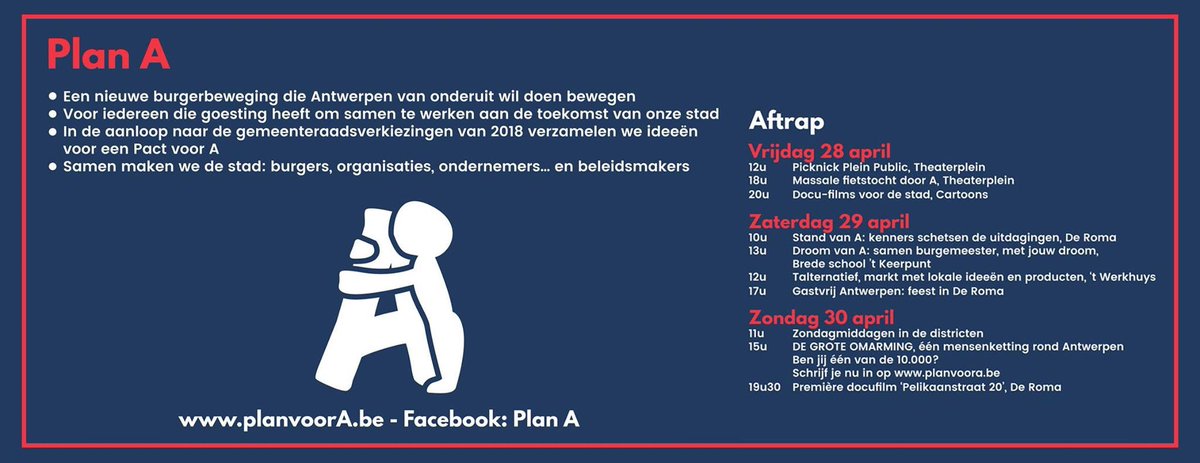 Plan A

• Een nieuwe burgerbeweging die Antwerpen van onderuit wil doen bewegen
• Voor iedereen die goesting heeft om samen te werken aan de toekomst van onze stad
• In de aanloop naar de gemeenteraadsverkiezingen van 2018 verzamelen we ideeën voor een Pact voor A
• Samen maken we de stad: burgers, organisaties, ondernemers... en beleidsmakers

www.planvoorA.be - Facebook: Plan A

Aftrap

Vrijdag 28 april
12u Picknick Plein Public, Theaterplein
18u Massale fietstocht door A, Theaterplein
20u Docu-films voor de stad, Cartoons

Zaterdag 29 april
10u Stand van A: kenners schetsen de uitdagingen, De Roma
13u Droom van A: samen burgemeester, met jouw droom, Brede school 't Keerpunt
12u Talternatief, markt met lokale ideeën en producten, 't Werkhuys
17u Gastvrij Antwerpen: feest in De Roma

Zondag 30 april
11u Zondagmiddagen in de districten
15u DE GROTE OMARMING, één mensenketting rond Antwerpen
Ben jij één van de 10.000?
Schrijf je nu in op www.planvoora.be
19u30 Première docufilm 'Pelikaanstraat 20', De Roma